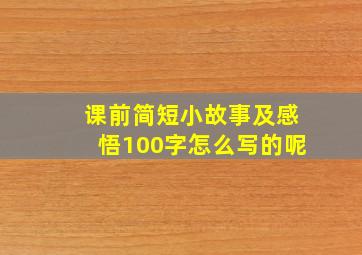 课前简短小故事及感悟100字怎么写的呢